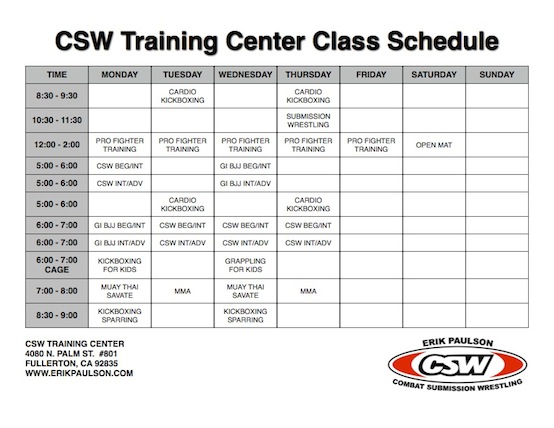 CSW Training Center Class Schedule

| TIME | MONDAY | TUESDAY | WEDNESDAY | THURSDAY | FRIDAY | SATURDAY | SUNDAY |
|---|---|---|---|---|---|---|---|
| 8:30 - 9:30 | | CARDIO KICKBOXING | | CARDIO KICKBOXING | | | |
| 10:30 - 11:30 | | | | SUBMISSION WRESTLING | | | |
| 12:00 - 2:00 | PRO FIGHTER TRAINING | PRO FIGHTER TRAINING | PRO FIGHTER TRAINING | PRO FIGHTER TRAINING | PRO FIGHTER TRAINING | OPEN MAT | |
| 5:00 - 6:00 | CSW BEG/INT | | GI BJJ BEG/INT | | | | |
| 5:00 - 6:00 | CSW INT/ADV | | GI BJJ INT/ADV | | | | |
| 5:00 - 6:00 | | CARDIO KICKBOXING | | CARDIO KICKBOXING | | | |
| 6:00 - 7:00 | GI BJJ BEG/INT | CSW BEG/INT | CSW BEG/INT | CSW BEG/INT | | | |
| 6:00 - 7:00 | GI BJJ INT/ADV | CSW INT/ADV | CSW INT/ADV | CSW INT/ADV | | | |
| 6:00 - 7:00 CAGE | KICKBOXING FOR KIDS | | GRAPPLING FOR KIDS | | | | |
| 7:00 - 8:00 | MUAY THAI SAVATE | MMA | MUAY THAI SAVATE | MMA | | | |
| 8:30 - 9:00 | KICKBOXING SPARRING | | KICKBOXING SPARRING | | | | |

CSW TRAINING CENTER
4080 N. PALM ST. #801
FULLERTON, CA 92835
WWW.ERIKPAULSON.COM

ERIK PAULSON
CSW
COMBAT SUBMISSION WRESTLING